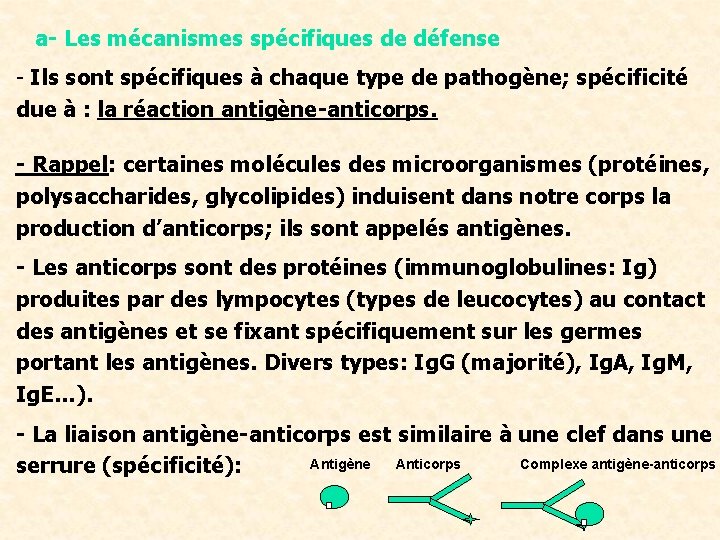 a- Les mécanismes spécifiques de défense

- Ils sont spécifiques à chaque type de pathogène; spécificité due à : la réaction antigène-anticorps.

- Rappel: certaines molécules des microorganismes (protéines, polysaccharides, glycolipides) induisent dans notre corps la production d'anticorps; ils sont appelés antigènes.

- Les anticorps sont des protéines (immunoglobulines: Ig) produites par des lympocytes (types de leucocytes) au contact des antigènes et se fixant spécifiquement sur les germes portant les antigènes. Divers types: IgG (majorité), IgA, IgM, IgE...).

- La liaison antigène-anticorps est similaire à une clef dans une serrure (spécificité):

Antigène Anticorps Complexe antigène-anticorps